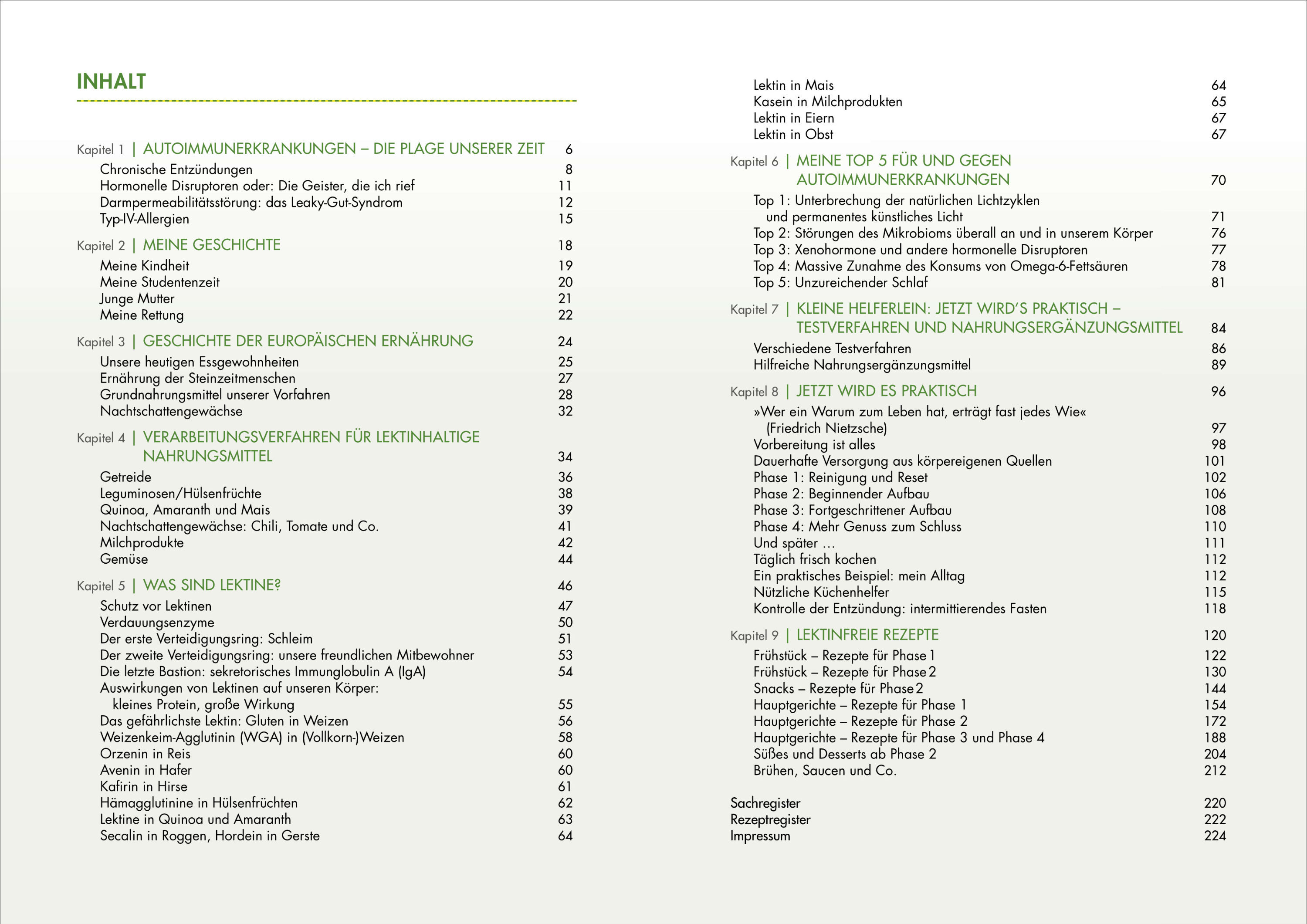 INHALT

Kapitel 1 | AUTOIMMUNERKRANKUNGEN – DIE PLAGE UNSERER ZEIT 6
Chronische Entzündungen 8
Hormonelle Disruptoren oder: Die Geister, die ich rief 11
Darmpermeabilitätsstörung: das Leaky-Gut-Syndrom 12
Typ-IV-Allergien 15

Kapitel 2 | MEINE GESCHICHTE 18
Meine Kindheit 19
Meine Studentenzeit 20
Junge Mutter 21
Meine Rettung 22

Kapitel 3 | GESCHICHTE DER EUROPÄISCHEN ERNÄHRUNG 24
Unsere heutigen Essgewohnheiten 25
Ernährung der Steinzeitmenschen 27
Grundnahrungsmittel unserer Vorfahren 28
Nachtschattengewächse 32

Kapitel 4 | VERARBEITUNGSVERFAHREN FÜR LEKTINHALTIGE NAHRUNGSMITTEL 34
Getreide 36
Leguminosen/Hülsenfrüchte 38
Quinoa, Amaranth und Mais 39
Nachtschattengewächse: Chili, Tomate und Co. 41
Milchprodukte 42
Gemüse 44

Kapitel 5 | WAS SIND LEKTINE? 46
Schutz vor Lektinen 47
Verdauungsenzyme 50
Der erste Verteidigungsring: Schleim 51
Der zweite Verteidigungsring: unsere freundlichen Mitbewohner 53
Die letzte Bastion: sekretorisches Immunglobulin A (IgA) 54
Auswirkungen von Lektinen auf unseren Körper: kleines Protein, große Wirkung 55
Das gefährlichste Lektin: Gluten in Weizen 56
Weizenkeim-Agglutinin (WGA) in (Vollkorn-)Weizen 58
Orzenin in Reis 60
Avenin in Hafer 60
Kafirin in Hirse 61
Hämagglutinine in Hülsenfrüchten 62
Lektine in Quinoa und Amaranth 63
Secalin in Roggen, Hordein in Gerste 64
Lektin in Mais 64
Kasein in Milchprodukten 65
Lektin in Eiern 67
Lektin in Obst 67

Kapitel 6 | MEINE TOP 5 FÜR UND GEGEN AUTOIMMUNERKRANKUNGEN 70
Top 1: Unterbrechung der natürlichen Lichtzyklen und permanentes künstliches Licht 71
Top 2: Störungen des Mikrobioms überall an und in unserem Körper 76
Top 3: Xenohormone und andere hormonelle Disruptoren 77
Top 4: Massive Zunahme des Konsums von Omega-6-Fettsäuren 78
Top 5: Unzureichender Schlaf 81

Kapitel 7 | KLEINE HELFERLEIN: JETZT WIRD'S PRAKTISCH – TESTVERFAHREN UND NAHRUNGSERGÄNZUNGSMITTEL 84
Verschiedene Testverfahren 86
Hilfreiche Nahrungsergänzungsmittel 89

Kapitel 8 | JETZT WIRD ES PRAKTISCH 96
»Wer ein Warum zum Leben hat, erträgt fast jedes Wie« (Friedrich Nietzsche) 97
Vorbereitung ist alles 98
Dauerhafte Versorgung aus körpereigenen Quellen 101
Phase 1: Reinigung und Reset 102
Phase 2: Beginnender Aufbau 106
Phase 3: Fortgeschrittener Aufbau 108
Phase 4: Mehr Genuss zum Schluss 110
Und später … 111
Täglich frisch kochen 112
Ein praktisches Beispiel: mein Alltag 112
Nützliche Küchenhelfer 115
Kontrolle der Entzündung: intermittierendes Fasten 118

Kapitel 9 | LEKTINFREIE REZEPTE 120
Frühstück – Rezepte für Phase 1 122
Frühstück – Rezepte für Phase 2 130
Snacks – Rezepte für Phase 2 144
Hauptgerichte – Rezepte für Phase 1 154
Hauptgerichte – Rezepte für Phase 2 172
Hauptgerichte – Rezepte für Phase 3 und Phase 4 188
Süßes und Desserts ab Phase 2 204
Brühen, Saucen und Co. 212

Sachregister 220
Rezeptregister 222
Impressum 224